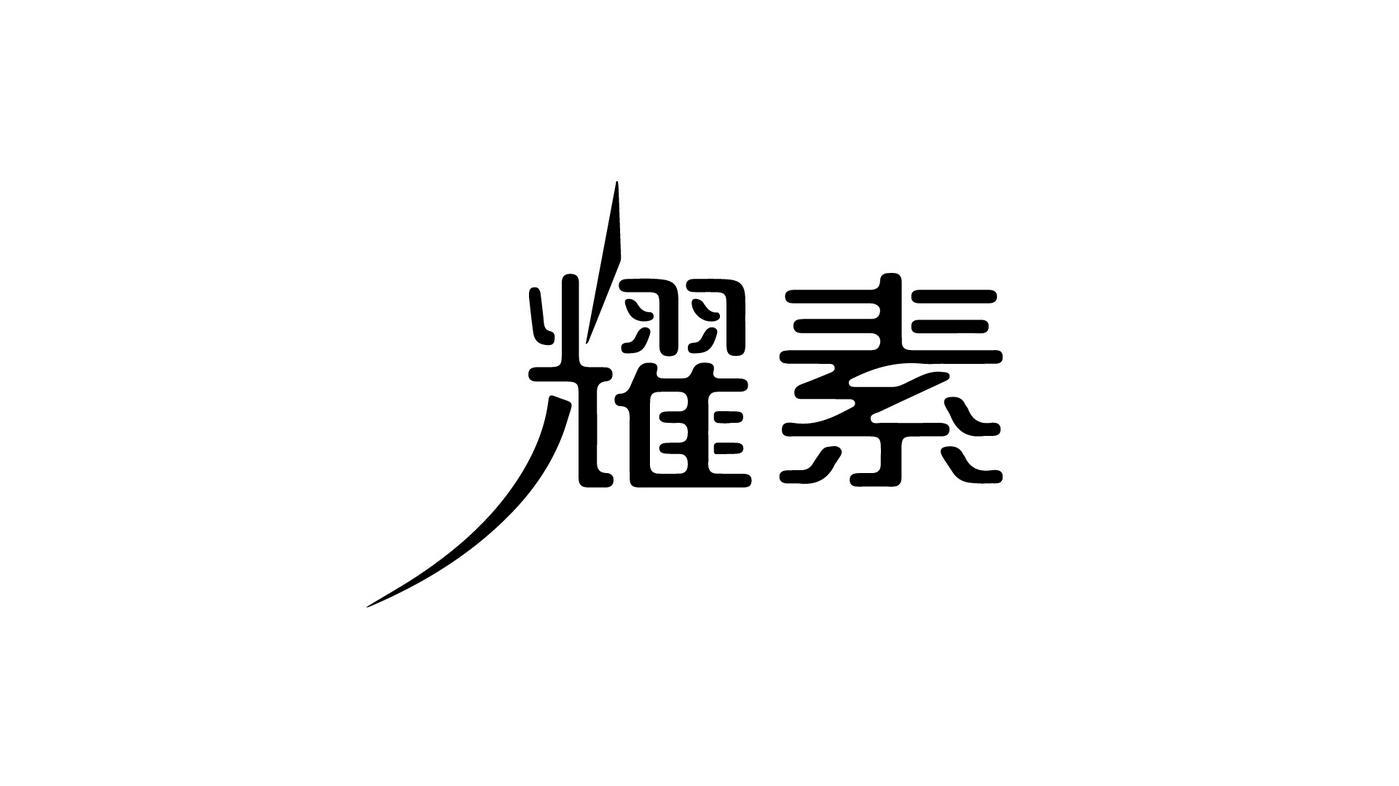 耀素